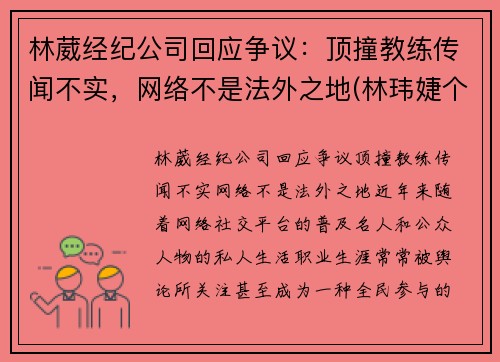 林葳经纪公司回应争议：顶撞教练传闻不实，网络不是法外之地(林玮婕个

林葳经纪公司回应争议顶撞教练传闻不实网络不是法外之地近年来随着网络社交平台的普及名人和公众人物的私人生活职业生涯常常被舆论所关注甚至成为一种全民参与的